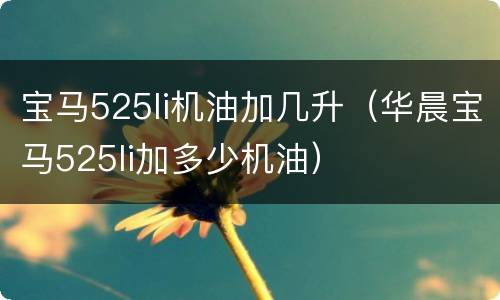 宝马525li机油加几升（华晨宝马525li加多少机油）